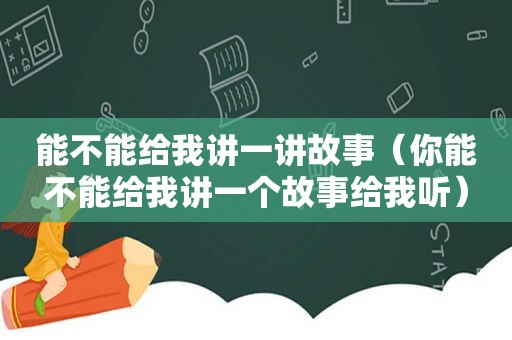 能不能给我讲一讲故事（你能不能给我讲一个故事给我听）

STAT